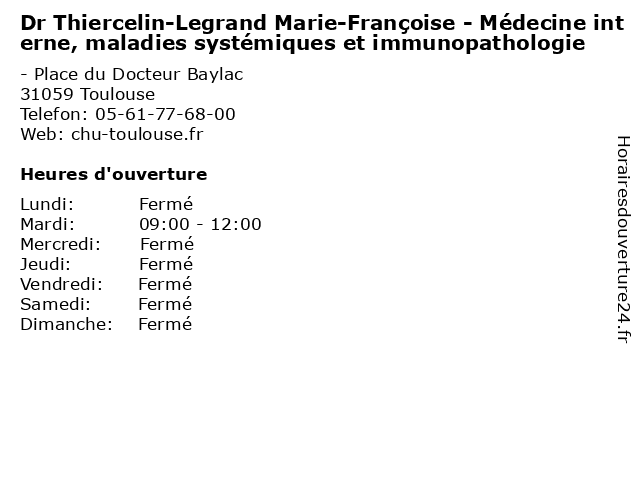 Dr Thiercelin-Legrand Marie-Françoise - Médecine interne, maladies systémiques et immunopathologie

- Place du Docteur Baylac
31059 Toulouse
Telefon: 05-61-77-68-00
Web: chu-toulouse.fr

Heures d'ouverture

Lundi: Fermé
Mardi: 09:00 - 12:00
Mercredi: Fermé
Jeudi: Fermé
Vendredi: Fermé
Samedi: Fermé
Dimanche: Fermé

Horairesdouverture24.fr